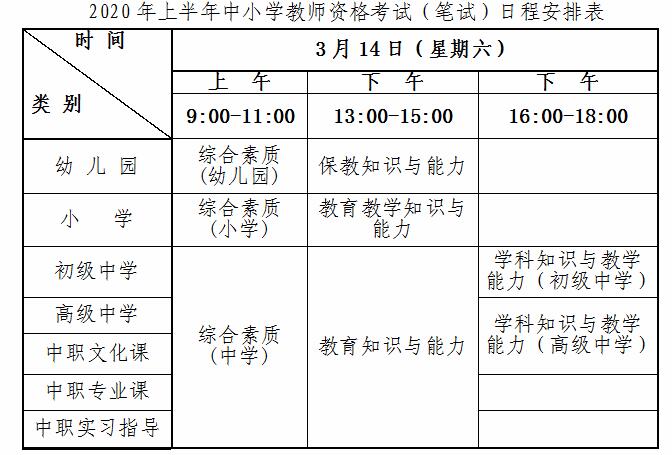 2020年上半年中小学教师资格考试（笔试）日程安排表

| 时间 类别 | 3月14日（星期六） | | |
|---|---|---|---|
| | 上午 | 下午 | 下午 |
| | 9:00-11:00 | 13:00-15:00 | 16:00-18:00 |
| 幼儿园 | 综合素质（幼儿园） | 保教知识与能力 | |
| 小学 | 综合素质（小学） | 教育教学知识与能力 | |
| 初级中学 | 综合素质（中学） | 教育知识与能力 | 学科知识与教学能力（初级中学） |
| 高级中学 | | | 学科知识与教学能力（高级中学） |
| 中职文化课 | | | |
| 中职专业课 | | | |
| 中职实习指导 | | | |